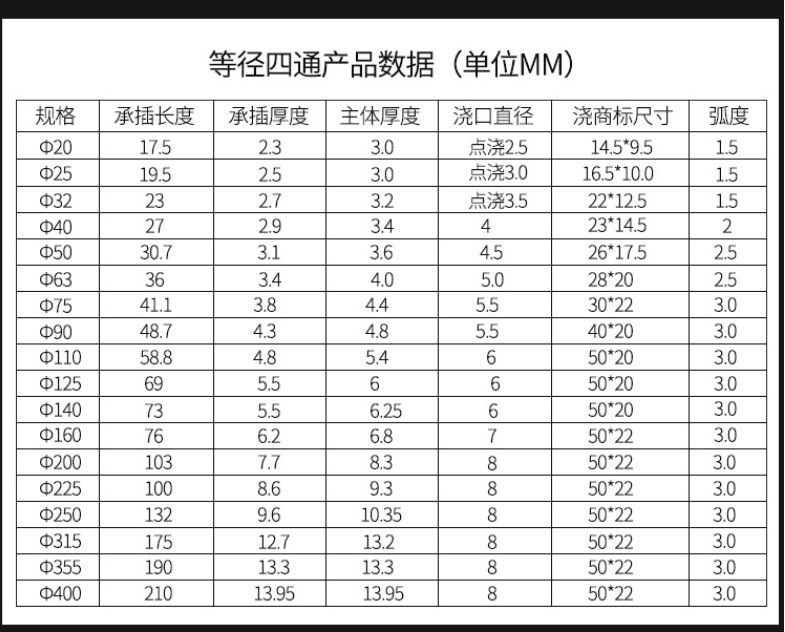 等径四通产品数据（单位MM）

| 规格 | 承插长度 | 承插厚度 | 主体厚度 | 浇口直径 | 浇商标尺寸 | 弧度 |
|---|---|---|---|---|---|---|
| Φ20 | 17.5 | 2.3 | 3.0 | 点浇2.5 | 14.5*9.5 | 1.5 |
| Φ25 | 19.5 | 2.5 | 3.0 | 点浇3.0 | 16.5*10.0 | 1.5 |
| Φ32 | 23 | 2.7 | 3.2 | 点浇3.5 | 22*12.5 | 1.5 |
| Φ40 | 27 | 2.9 | 3.4 | 4 | 23*14.5 | 2 |
| Φ50 | 30.7 | 3.1 | 3.6 | 4.5 | 26*17.5 | 2.5 |
| Φ63 | 36 | 3.4 | 4.0 | 5.0 | 28*20 | 2.5 |
| Φ75 | 41.1 | 3.8 | 4.4 | 5.5 | 30*22 | 3.0 |
| Φ90 | 48.7 | 4.3 | 4.8 | 5.5 | 40*20 | 3.0 |
| Φ110 | 58.8 | 4.8 | 5.4 | 6 | 50*20 | 3.0 |
| Φ125 | 69 | 5.5 | 6 | 6 | 50*20 | 3.0 |
| Φ140 | 73 | 5.5 | 6.25 | 6 | 50*20 | 3.0 |
| Φ160 | 76 | 6.2 | 6.8 | 7 | 50*22 | 3.0 |
| Φ200 | 103 | 7.7 | 8.3 | 8 | 50*22 | 3.0 |
| Φ225 | 100 | 8.6 | 9.3 | 8 | 50*22 | 3.0 |
| Φ250 | 132 | 9.6 | 10.35 | 8 | 50*22 | 3.0 |
| Φ315 | 175 | 12.7 | 13.2 | 8 | 50*22 | 3.0 |
| Φ355 | 190 | 13.3 | 13.3 | 8 | 50*22 | 3.0 |
| Φ400 | 210 | 13.95 | 13.95 | 8 | 50*22 | 3.0 |